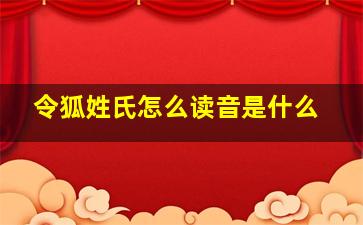 令狐姓氏怎么读音是什么